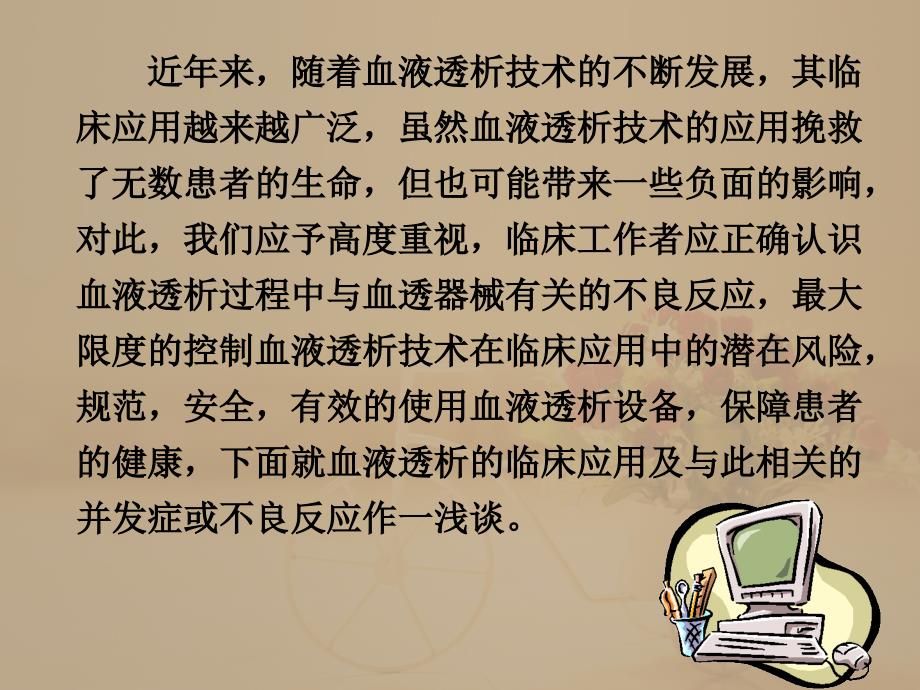 近年来，随着血液透析技术的不断发展，其临床应用越来越广泛，虽然血液透析技术的应用挽救了无数患者的生命，但也可能带来一些负面的影响，对此，我们应予高度重视，临床工作者应正确认识血液透析过程中与血透器械有关的不良反应，最大限度的控制血液透析技术在临床应用中的潜在风险，规范，安全，有效的使用血液透析设备，保障患者的健康，下面就血液透析的临床应用及与此相关的并发症或不良反应作一浅谈。